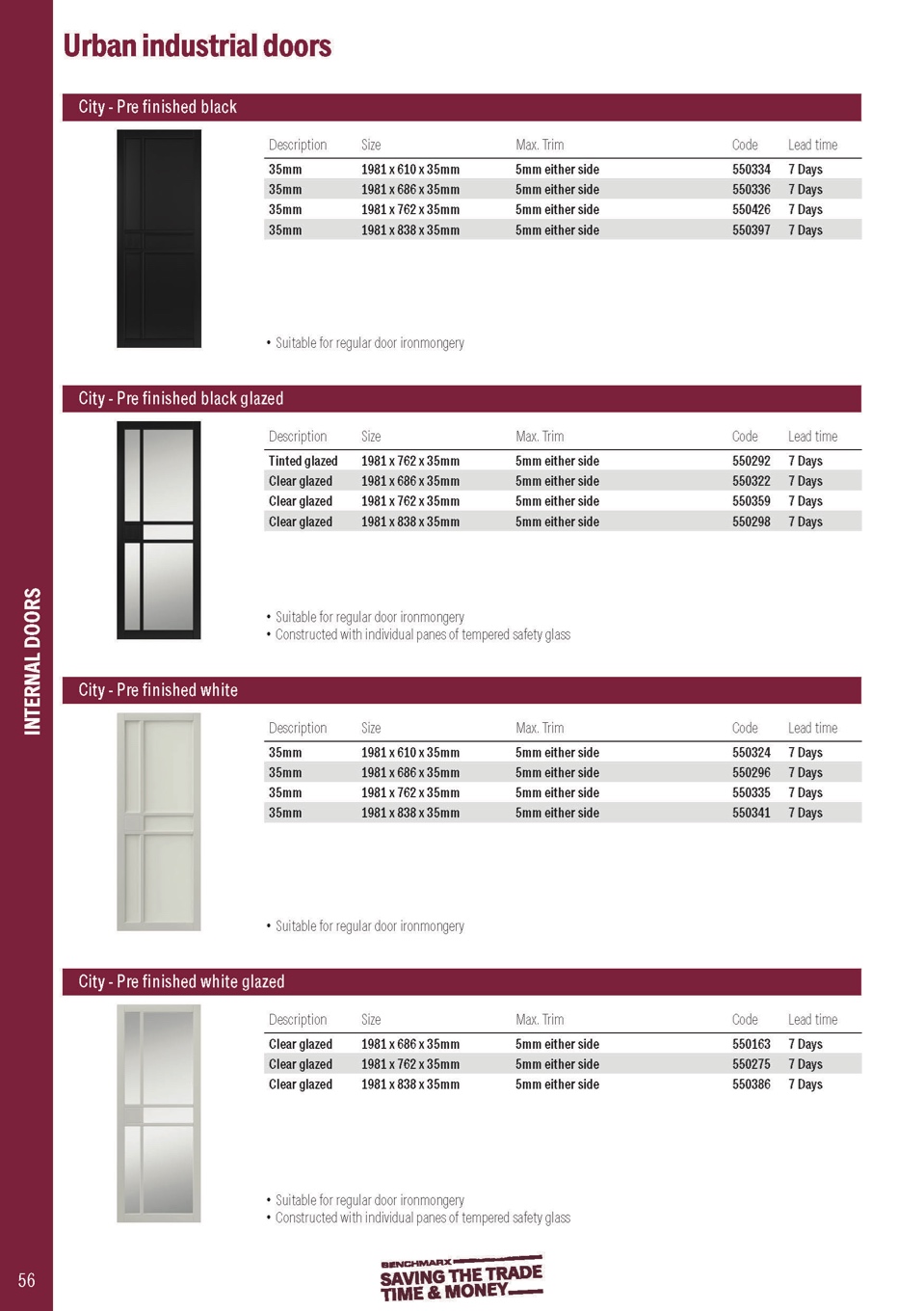 Urban industrial doors

City - Pre finished black

| Description | Size | Max. Trim | Code | Lead time |
|---|---|---|---|---|
| 35mm | 1981 x 610 x 35mm | 5mm either side | 550334 | 7 Days |
| 35mm | 1981 x 686 x 35mm | 5mm either side | 550336 | 7 Days |
| 35mm | 1981 x 762 x 35mm | 5mm either side | 550426 | 7 Days |
| 35mm | 1981 x 838 x 35mm | 5mm either side | 550397 | 7 Days |

• Suitable for regular door ironmongery

City - Pre finished black glazed

| Description | Size | Max. Trim | Code | Lead time |
|---|---|---|---|---|
| Tinted glazed | 1981 x 762 x 35mm | 5mm either side | 550292 | 7 Days |
| Clear glazed | 1981 x 686 x 35mm | 5mm either side | 550322 | 7 Days |
| Clear glazed | 1981 x 762 x 35mm | 5mm either side | 550359 | 7 Days |
| Clear glazed | 1981 x 838 x 35mm | 5mm either side | 550298 | 7 Days |

• Suitable for regular door ironmongery
• Constructed with individual panes of tempered safety glass

City - Pre finished white

| Description | Size | Max. Trim | Code | Lead time |
|---|---|---|---|---|
| 35mm | 1981 x 610 x 35mm | 5mm either side | 550324 | 7 Days |
| 35mm | 1981 x 686 x 35mm | 5mm either side | 550296 | 7 Days |
| 35mm | 1981 x 762 x 35mm | 5mm either side | 550335 | 7 Days |
| 35mm | 1981 x 838 x 35mm | 5mm either side | 550341 | 7 Days |

• Suitable for regular door ironmongery

City - Pre finished white glazed

| Description | Size | Max. Trim | Code | Lead time |
|---|---|---|---|---|
| Clear glazed | 1981 x 686 x 35mm | 5mm either side | 550163 | 7 Days |
| Clear glazed | 1981 x 762 x 35mm | 5mm either side | 550275 | 7 Days |
| Clear glazed | 1981 x 838 x 35mm | 5mm either side | 550386 | 7 Days |

• Suitable for regular door ironmongery
• Constructed with individual panes of tempered safety glass

INTERNAL DOORS

56

BENCHMARX
SAVING THE TRADE
TIME & MONEY